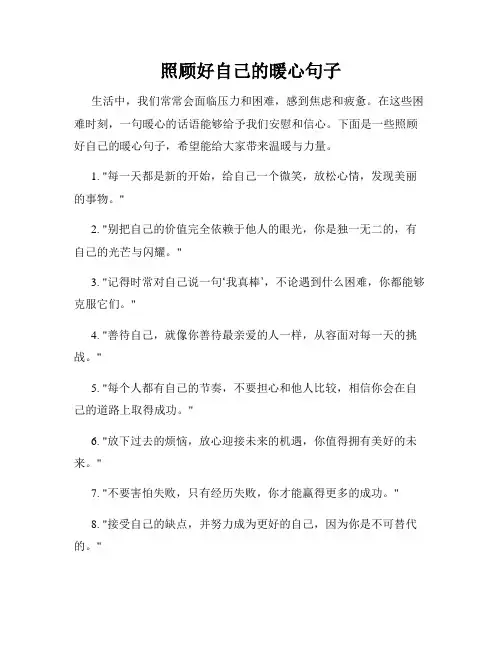 照顾好自己的暖心句子

生活中，我们常常会面临压力和困难，感到焦虑和疲惫。在这些困难时刻，一句暖心的话语能够给予我们安慰和信心。下面是一些照顾好自己的暖心句子，希望能给大家带来温暖与力量。

1. "每一天都是新的开始，给自己一个微笑，放松心情，发现美丽的事物。"

2. "别把自己的价值完全依赖于他人的眼光，你是独一无二的，有自己的光芒与闪耀。"

3. "记得时常对自己说一句'我真棒'，不论遇到什么困难，你都能够克服它们。"

4. "善待自己，就像你善待最亲爱的人一样，从容面对每一天的挑战。"

5. "每个人都有自己的节奏，不要担心和他人比较，相信你会在自己的道路上取得成功。"

6. "放下过去的烦恼，放心迎接未来的机遇，你值得拥有美好的未来。"

7. "不要害怕失败，只有经历失败，你才能赢得更多的成功。"

8. "接受自己的缺点，并努力成为更好的自己，因为你是不可替代的。"